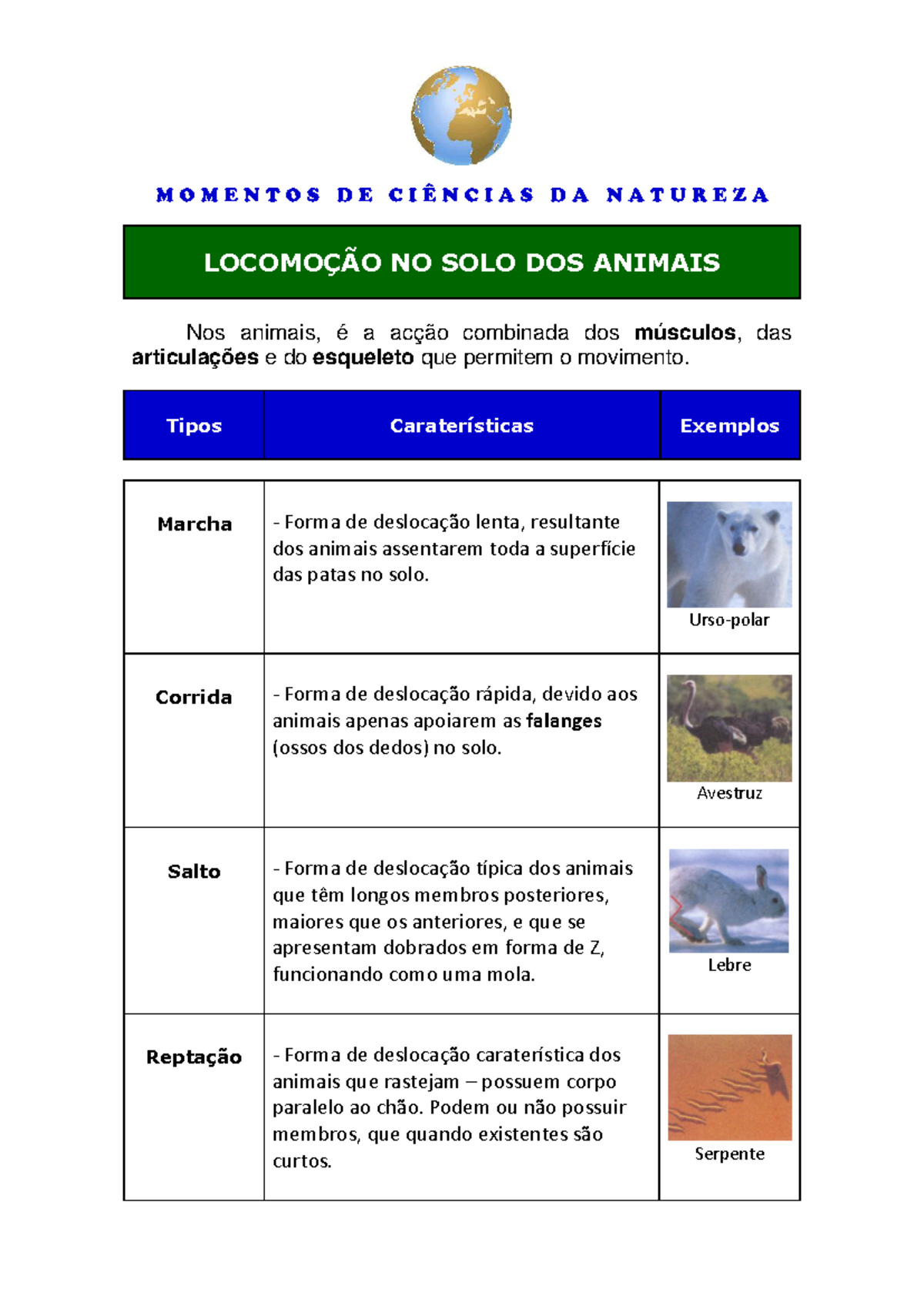 MOMENTOS DE CIÊNCIAS DA NATUREZA

LOCOMOÇÃO NO SOLO DOS ANIMAIS

Nos animais, é a acção combinada dos músculos, das articulações e do esqueleto que permitem o movimento.

| Tipos | Caraterísticas | Exemplos |
|---|---|---|
| Marcha | - Forma de deslocação lenta, resultante dos animais assentarem toda a superfície das patas no solo. | Urso-polar |
| Corrida | - Forma de deslocação rápida, devido aos animais apenas apoiarem as falanges (ossos dos dedos) no solo. | Avestruz |
| Salto | - Forma de deslocação típica dos animais que têm longos membros posteriores, maiores que os anteriores, e que se apresentam dobrados em forma de Z, funcionando como uma mola. | Lebre |
| Reptação | - Forma de deslocação caraterística dos animais que rastejam – possuem corpo paralelo ao chão. Podem ou não possuir membros, que quando existentes são curtos. | Serpente |